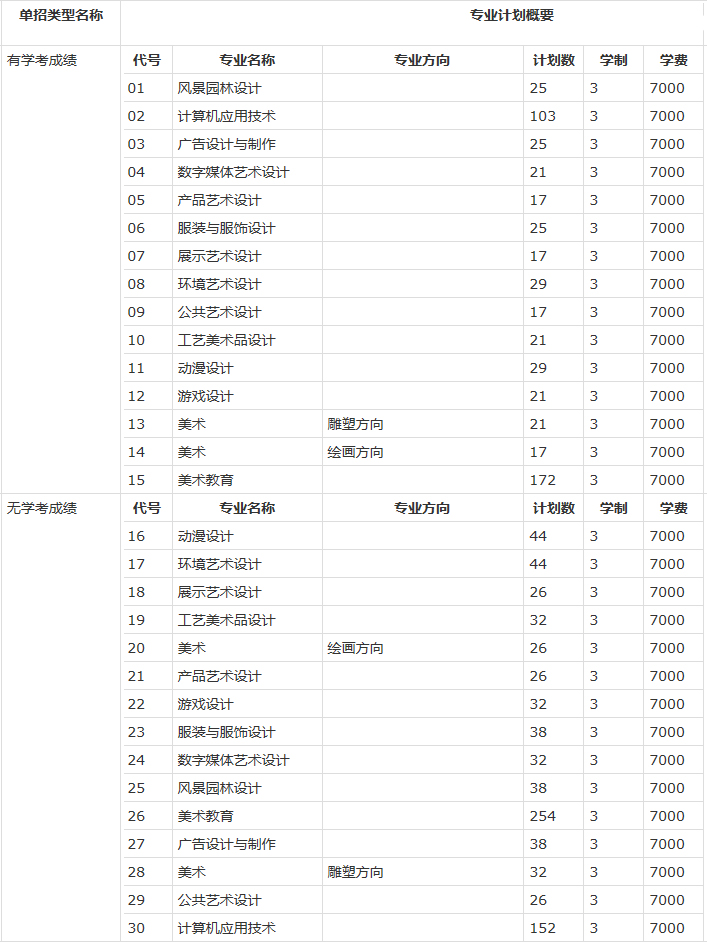 | 单招类型名称 | 专业计划概要 | | | | | |
|---|---|---|---|---|---|---|
| 有学考成绩 | 代号 | 专业名称 | 专业方向 | 计划数 | 学制 | 学费 |
| | 01 | 风景园林设计 | | 25 | 3 | 7000 |
| | 02 | 计算机应用技术 | | 103 | 3 | 7000 |
| | 03 | 广告设计与制作 | | 25 | 3 | 7000 |
| | 04 | 数字媒体艺术设计 | | 21 | 3 | 7000 |
| | 05 | 产品艺术设计 | | 17 | 3 | 7000 |
| | 06 | 服装与服饰设计 | | 25 | 3 | 7000 |
| | 07 | 展示艺术设计 | | 17 | 3 | 7000 |
| | 08 | 环境艺术设计 | | 29 | 3 | 7000 |
| | 09 | 公共艺术设计 | | 17 | 3 | 7000 |
| | 10 | 工艺美术品设计 | | 21 | 3 | 7000 |
| | 11 | 动漫设计 | | 29 | 3 | 7000 |
| | 12 | 游戏设计 | | 21 | 3 | 7000 |
| | 13 | 美术 | 雕塑方向 | 21 | 3 | 7000 |
| | 14 | 美术 | 绘画方向 | 17 | 3 | 7000 |
| | 15 | 美术教育 | | 172 | 3 | 7000 |
| 无学考成绩 | 代号 | 专业名称 | 专业方向 | 计划数 | 学制 | 学费 |
| | 16 | 动漫设计 | | 44 | 3 | 7000 |
| | 17 | 环境艺术设计 | | 44 | 3 | 7000 |
| | 18 | 展示艺术设计 | | 26 | 3 | 7000 |
| | 19 | 工艺美术品设计 | | 32 | 3 | 7000 |
| | 20 | 美术 | 绘画方向 | 26 | 3 | 7000 |
| | 21 | 产品艺术设计 | | 26 | 3 | 7000 |
| | 22 | 游戏设计 | | 32 | 3 | 7000 |
| | 23 | 服装与服饰设计 | | 38 | 3 | 7000 |
| | 24 | 数字媒体艺术设计 | | 32 | 3 | 7000 |
| | 25 | 风景园林设计 | | 38 | 3 | 7000 |
| | 26 | 美术教育 | | 254 | 3 | 7000 |
| | 27 | 广告设计与制作 | | 38 | 3 | 7000 |
| | 28 | 美术 | 雕塑方向 | 32 | 3 | 7000 |
| | 29 | 公共艺术设计 | | 26 | 3 | 7000 |
| | 30 | 计算机应用技术 | | 152 | 3 | 7000 |